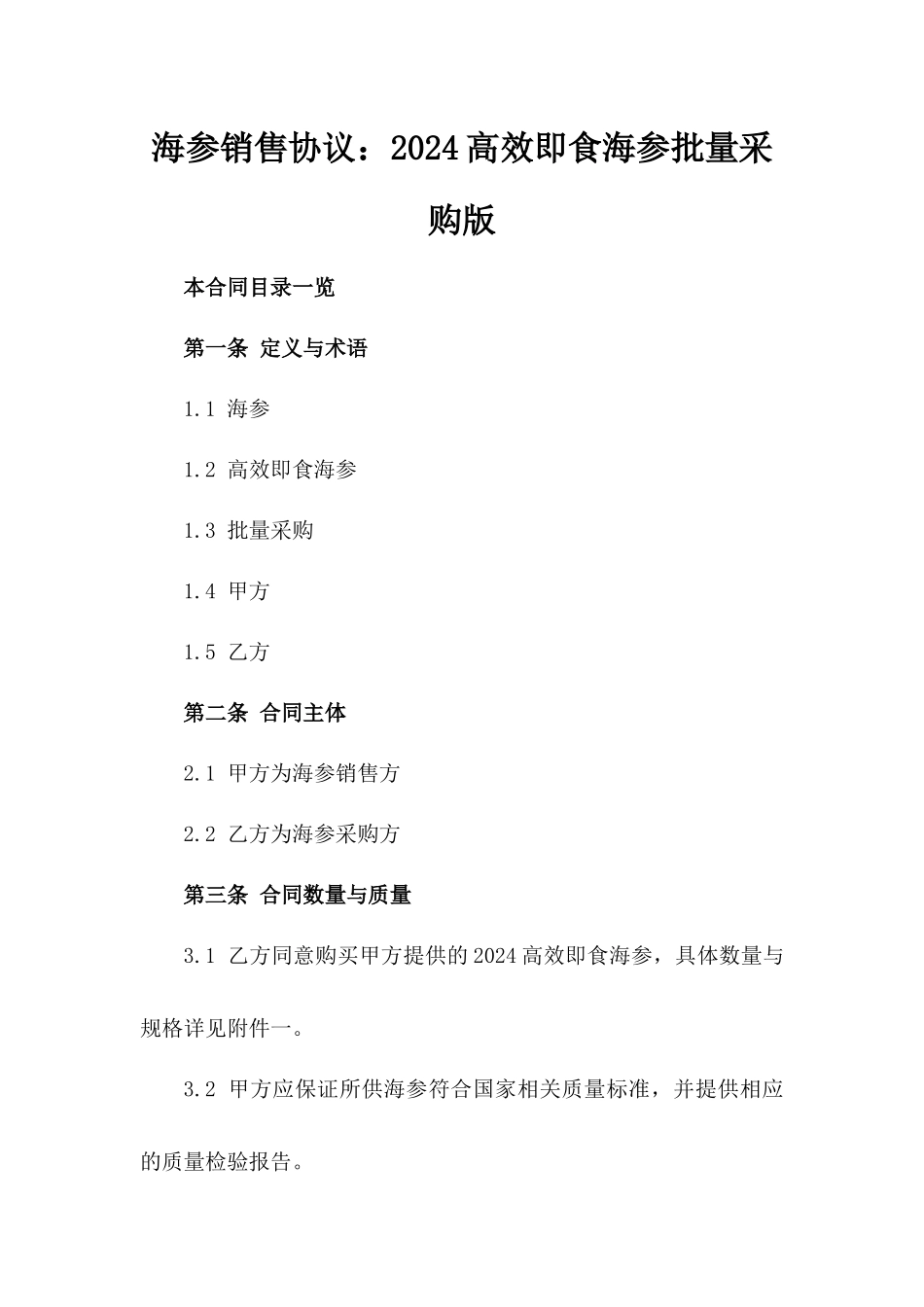 海参销售协议：2024高效即食海参批量采购版

本合同目录一览

第一条 定义与术语

1.1 海参

1.2 高效即食海参

1.3 批量采购

1.4 甲方

1.5 乙方

第二条 合同主体

2.1 甲方为海参销售方

2.2 乙方为海参采购方

第三条 合同数量与质量

3.1 乙方同意购买甲方提供的2024高效即食海参，具体数量与规格详见附件一。

3.2 甲方应保证所供海参符合国家相关质量标准，并提供相应的质量检验报告。